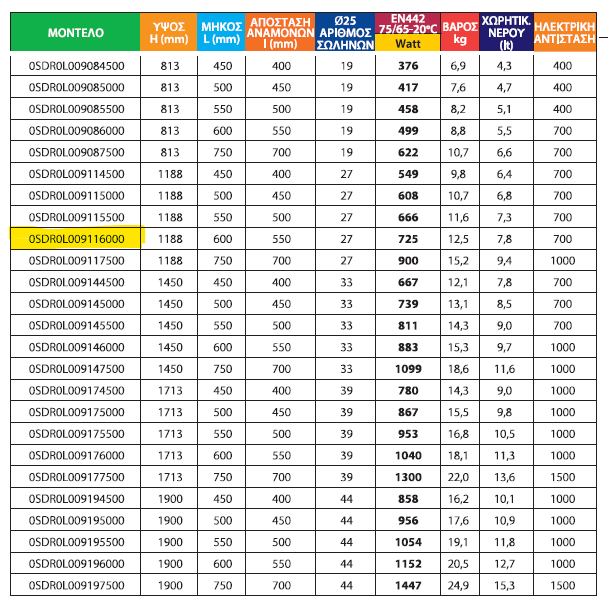 | ΜΟΝΤΕΛΟ | ΥΨΟΣ H (mm) | ΜΗΚΟΣ L (mm) | ΑΠΟΣΤΑΣΗ ΑΝΑΜΟΝΩΝ I (mm) | Ø25 ΑΡΙΘΜΟΣ ΣΩΛΗΝΩΝ | EN442 75/65-20°C Watt | ΒΑΡΟΣ kg | ΧΩΡΗΤΙΚ. ΝΕΡΟΥ (lt) | ΗΛΕΚΤΡΙΚΗ ΑΝΤΙΣΤΑΣΗ |
|---|---|---|---|---|---|---|---|---|
| 0SDR0L009084500 | 813 | 450 | 400 | 19 | 376 | 6,9 | 4,3 | 400 |
| 0SDR0L009085000 | 813 | 500 | 450 | 19 | 417 | 7,6 | 4,7 | 400 |
| 0SDR0L009085500 | 813 | 550 | 500 | 19 | 458 | 8,2 | 5,1 | 400 |
| 0SDR0L009086000 | 813 | 600 | 550 | 19 | 499 | 8,8 | 5,5 | 700 |
| 0SDR0L009087500 | 813 | 750 | 700 | 19 | 622 | 10,7 | 6,6 | 700 |
| 0SDR0L009114500 | 1188 | 450 | 400 | 27 | 549 | 9,8 | 6,4 | 700 |
| 0SDR0L009115000 | 1188 | 500 | 450 | 27 | 608 | 10,7 | 6,8 | 700 |
| 0SDR0L009115500 | 1188 | 550 | 500 | 27 | 666 | 11,6 | 7,3 | 700 |
| 0SDR0L009116000 | 1188 | 600 | 550 | 27 | 725 | 12,5 | 7,8 | 700 |
| 0SDR0L009117500 | 1188 | 750 | 700 | 27 | 900 | 15,2 | 9,4 | 1000 |
| 0SDR0L009144500 | 1450 | 450 | 400 | 33 | 667 | 12,1 | 7,8 | 700 |
| 0SDR0L009145000 | 1450 | 500 | 450 | 33 | 739 | 13,1 | 8,5 | 700 |
| 0SDR0L009145500 | 1450 | 550 | 500 | 33 | 811 | 14,3 | 9,0 | 700 |
| 0SDR0L009146000 | 1450 | 600 | 550 | 33 | 883 | 15,3 | 9,7 | 1000 |
| 0SDR0L009147500 | 1450 | 750 | 700 | 33 | 1099 | 18,6 | 11,6 | 1000 |
| 0SDR0L009174500 | 1713 | 450 | 400 | 39 | 780 | 14,3 | 9,0 | 1000 |
| 0SDR0L009175000 | 1713 | 500 | 450 | 39 | 867 | 15,5 | 9,8 | 1000 |
| 0SDR0L009175500 | 1713 | 550 | 500 | 39 | 953 | 16,8 | 10,5 | 1000 |
| 0SDR0L009176000 | 1713 | 600 | 550 | 39 | 1040 | 18,1 | 11,3 | 1000 |
| 0SDR0L009177500 | 1713 | 750 | 700 | 39 | 1300 | 22,0 | 13,6 | 1500 |
| 0SDR0L009194500 | 1900 | 450 | 400 | 44 | 858 | 16,2 | 10,1 | 1000 |
| 0SDR0L009195000 | 1900 | 500 | 450 | 44 | 956 | 17,6 | 10,9 | 1000 |
| 0SDR0L009195500 | 1900 | 550 | 500 | 44 | 1054 | 19,1 | 11,8 | 1000 |
| 0SDR0L009196000 | 1900 | 600 | 550 | 44 | 1152 | 20,5 | 12,7 | 1000 |
| 0SDR0L009197500 | 1900 | 750 | 700 | 44 | 1447 | 24,9 | 15,3 | 1500 |